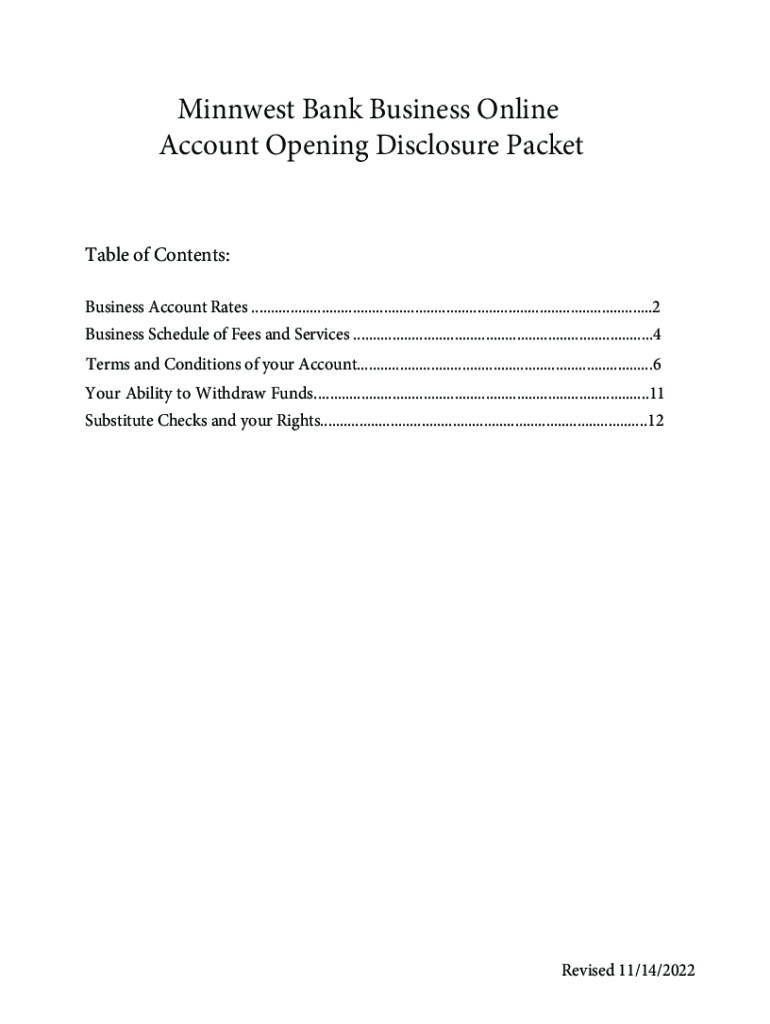 Minnwest Bank Business Online
Account Opening Disclosure Packet

Table of Contents:

Business Account Rates ....................................................................................................2
Business Schedule of Fees and Services ...........................................................................4
Terms and Conditions of your Account...........................................................................6
Your Ability to Withdraw Funds.....................................................................................11
Substitute Checks and your Rights..................................................................................12

Revised 11/14/2022